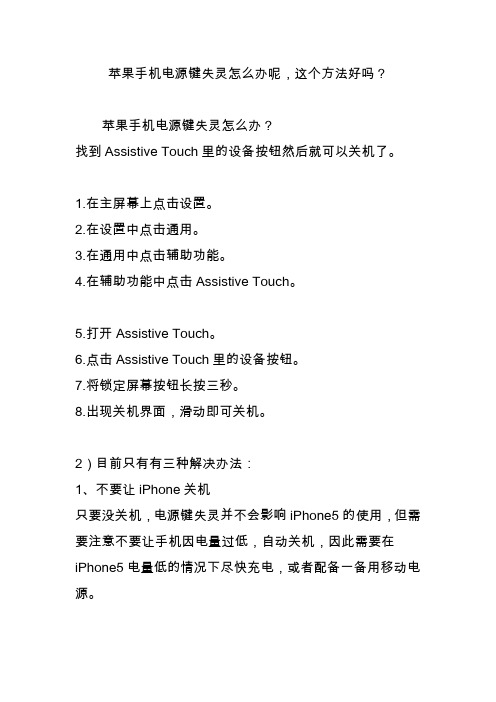 苹果手机电源键失灵怎么办呢，这个方法好吗？

苹果手机电源键失灵怎么办？
找到 Assistive Touch 里的设备按钮然后就可以关机了。

1.在主屏幕上点击设置。
2.在设置中点击通用。
3.在通用中点击辅助功能。
4.在辅助功能中点击 Assistive Touch。

5.打开 Assistive Touch。
6.点击 Assistive Touch 里的设备按钮。
7.将锁定屏幕按钮长按三秒。
8.出现关机界面，滑动即可关机。

2）目前只有有三种解决办法：
1、不要让 iPhone 关机
只要没关机，电源键失灵并不会影响 iPhone5 的使用，但需要注意不要让手机因电量过低，自动关机，因此需要在 iPhone5 电量低的情况下尽快充电，或者配备一备用移动电源。